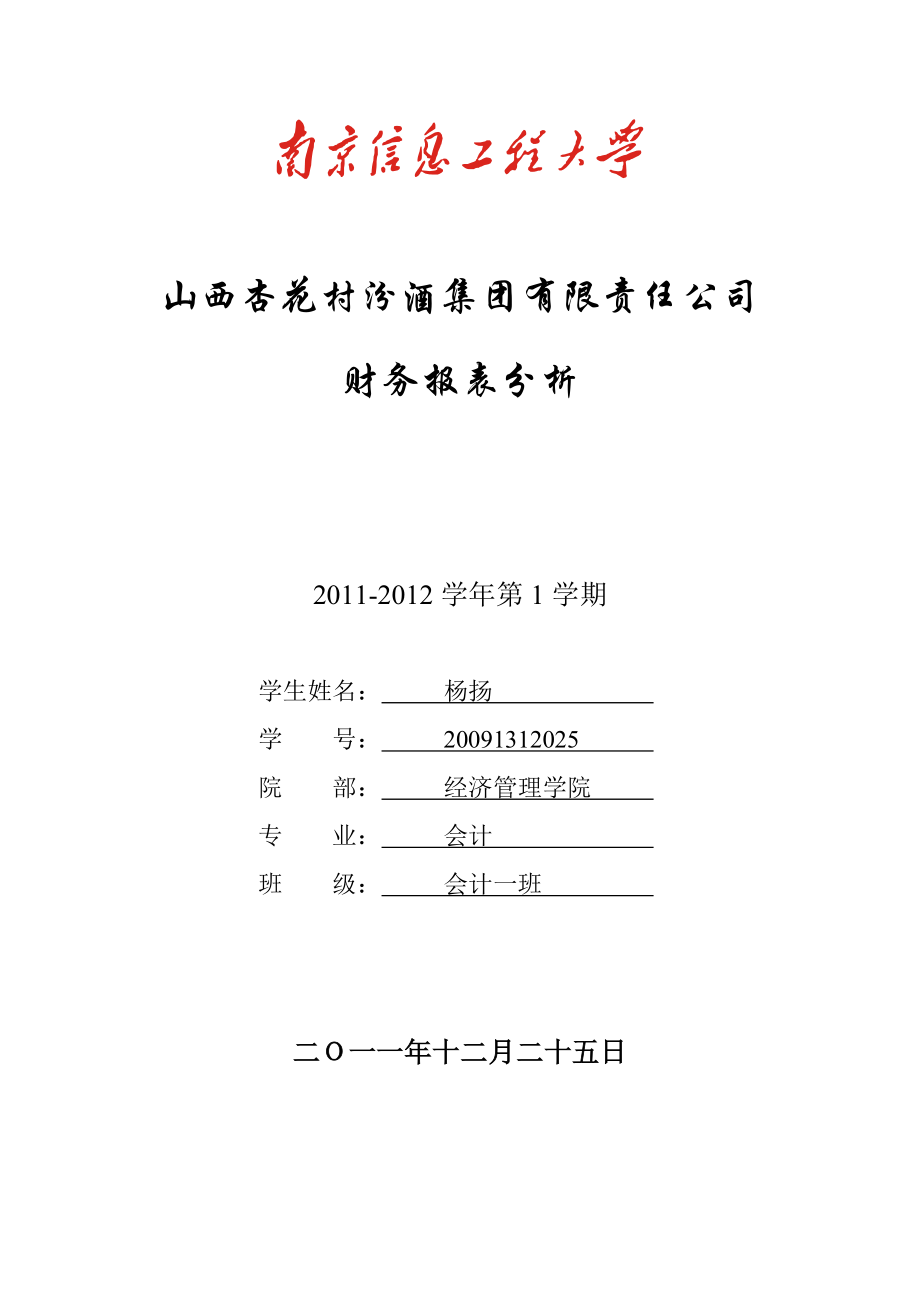 南京信息工程大学

山西杏花村汾酒集团有限责任公司

财务报表分析

2011-2012 学年第 1 学期

学生姓名： 杨扬

学　　号： 20091312025

院　　部： 经济管理学院

专　　业： 会计

班　　级： 会计一班

二〇一一年十二月二十五日